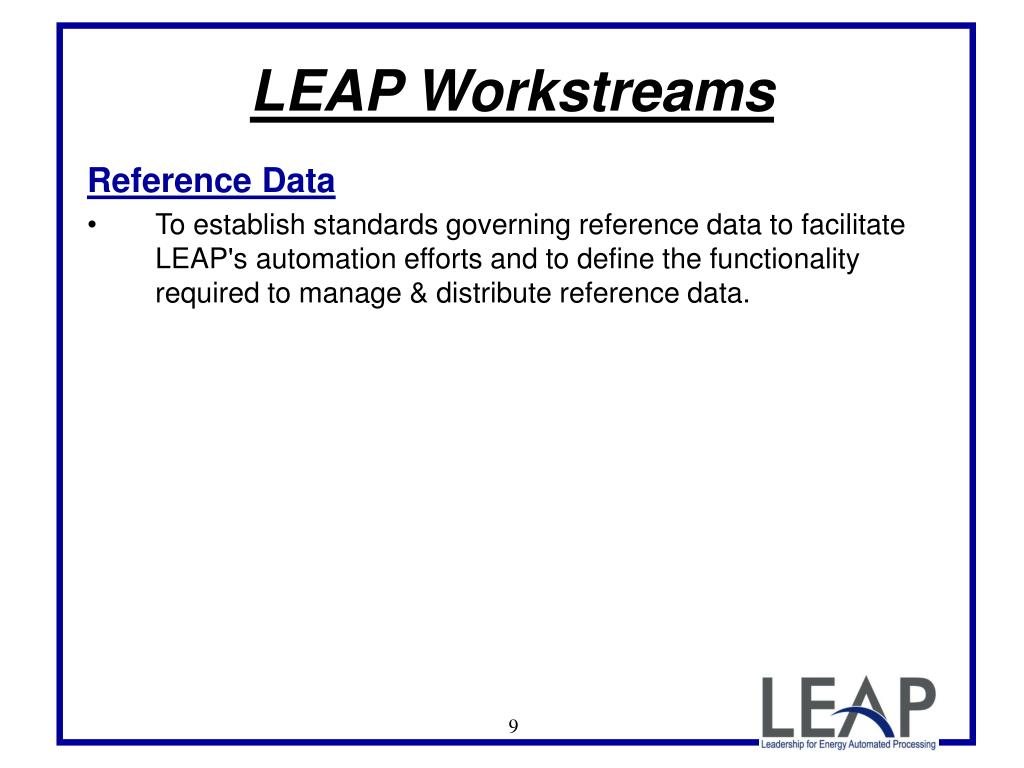 LEAP Workstreams

Reference Data

• To establish standards governing reference data to facilitate LEAP's automation efforts and to define the functionality required to manage & distribute reference data.

9

LEAP
Leadership for Energy Automated Processing